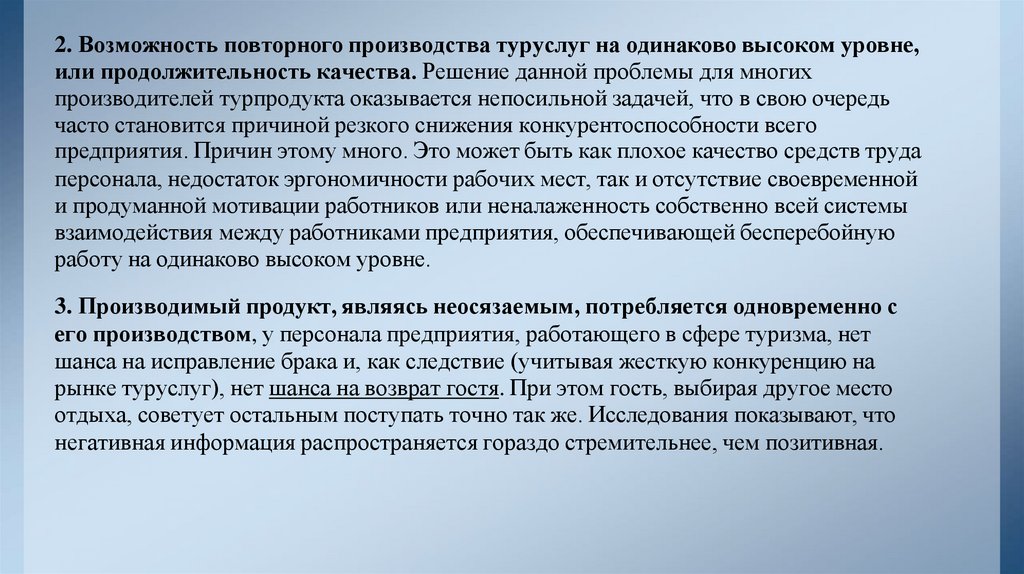 2. Возможность повторного производства туруслуг на одинаково высоком уровне, или продолжительность качества. Решение данной проблемы для многих производителей турпродукта оказывается непосильной задачей, что в свою очередь часто становится причиной резкого снижения конкурентоспособности всего предприятия. Причин этому много. Это может быть как плохое качество средств труда персонала, недостаток эргономичности рабочих мест, так и отсутствие своевременной и продуманной мотивации работников или неналаженность собственно всей системы взаимодействия между работниками предприятия, обеспечивающей бесперебойную работу на одинаково высоком уровне.

3. Производимый продукт, являясь неосязаемым, потребляется одновременно с его производством, у персонала предприятия, работающего в сфере туризма, нет шанса на исправление брака и, как следствие (учитывая жесткую конкуренцию на рынке туруслуг), нет шанса на возврат гостя. При этом гость, выбирая другое место отдыха, советует остальным поступать точно так же. Исследования показывают, что негативная информация распространяется гораздо стремительнее, чем позитивная.